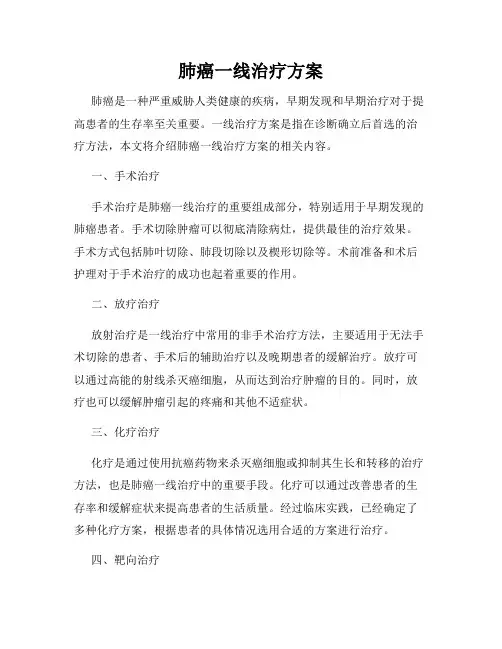 肺癌一线治疗方案

肺癌是一种严重威胁人类健康的疾病，早期发现和早期治疗对于提高患者的生存率至关重要。一线治疗方案是指在诊断确立后首选的治疗方法，本文将介绍肺癌一线治疗方案的相关内容。

一、手术治疗

手术治疗是肺癌一线治疗的重要组成部分，特别适用于早期发现的肺癌患者。手术切除肿瘤可以彻底清除病灶，提供最佳的治疗效果。手术方式包括肺叶切除、肺段切除以及楔形切除等。术前准备和术后护理对于手术治疗的成功也起着重要的作用。

二、放疗治疗

放射治疗是一线治疗中常用的非手术治疗方法，主要适用于无法手术切除的患者、手术后的辅助治疗以及晚期患者的缓解治疗。放疗可以通过高能的射线杀灭癌细胞，从而达到治疗肿瘤的目的。同时，放疗也可以缓解肿瘤引起的疼痛和其他不适症状。

三、化疗治疗

化疗是通过使用抗癌药物来杀灭癌细胞或抑制其生长和转移的治疗方法，也是肺癌一线治疗中的重要手段。化疗可以通过改善患者的生存率和缓解症状来提高患者的生活质量。经过临床实践，已经确定了多种化疗方案，根据患者的具体情况选用合适的方案进行治疗。

四、靶向治疗